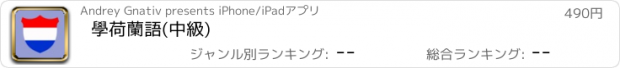 Andrey Gnativ presents iPhone/iPadアプリ

490円

學荷蘭語(中級)

ジャンル別ランキング: --

総合ランキング: --